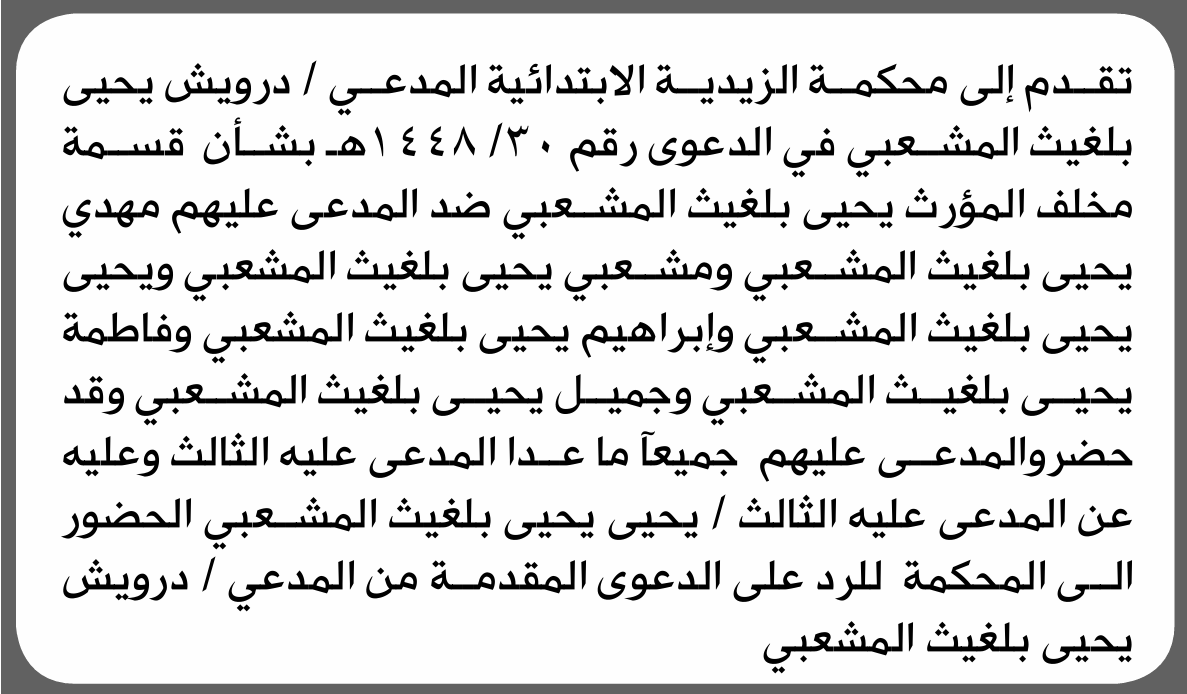 تقدم إلى محكمة الزيدية الابتدائية المدعي / درويش يحيى بلغيث المشعبي في الدعوى رقم ٣٠/ ١٤٤٨هـ بشأن قسمة مخلف المؤرث يحيى بلغيث المشعبي ضد المدعى عليهم مهدي يحيى بلغيث المشعبي ومشعبي يحيى بلغيث المشعبي ويحيى يحيى بلغيث المشعبي وإبراهيم يحيى بلغيث المشعبي وفاطمة يحيى بلغيث المشعبي وجميل يحيى بلغيث المشعبي وقد حضروالمدعى عليهم جميعآ ما عدا المدعى عليه الثالث وعليه عن المدعى عليه الثالث / يحيى يحيى بلغيث المشعبي الحضور الى المحكمة للرد على الدعوى المقدمة من المدعي / درويش يحيى بلغيث المشعبي